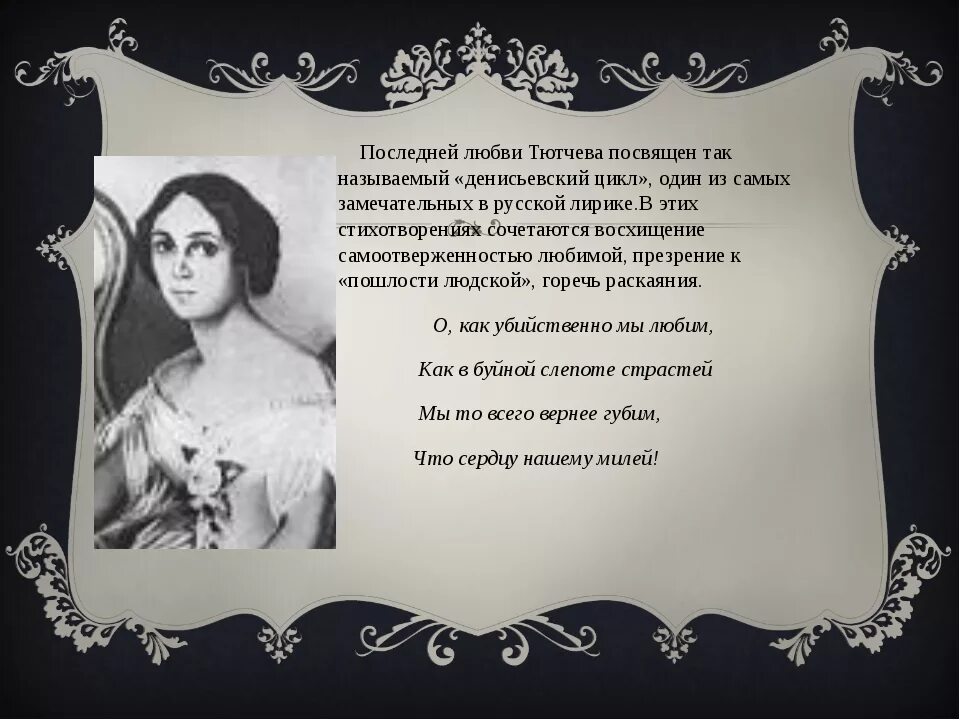 Последней любви Тютчева посвящен так называемый «денисьевский цикл», один из самых замечательных в русской лирике.В этих стихотворениях сочетаются восхищение самоотверженностью любимой, презрение к «пошлости людской», горечь раскаяния.

О, как убийственно мы любим,

Как в буйной слепоте страстей

Мы то всего вернее губим,

Что сердцу нашему милей!